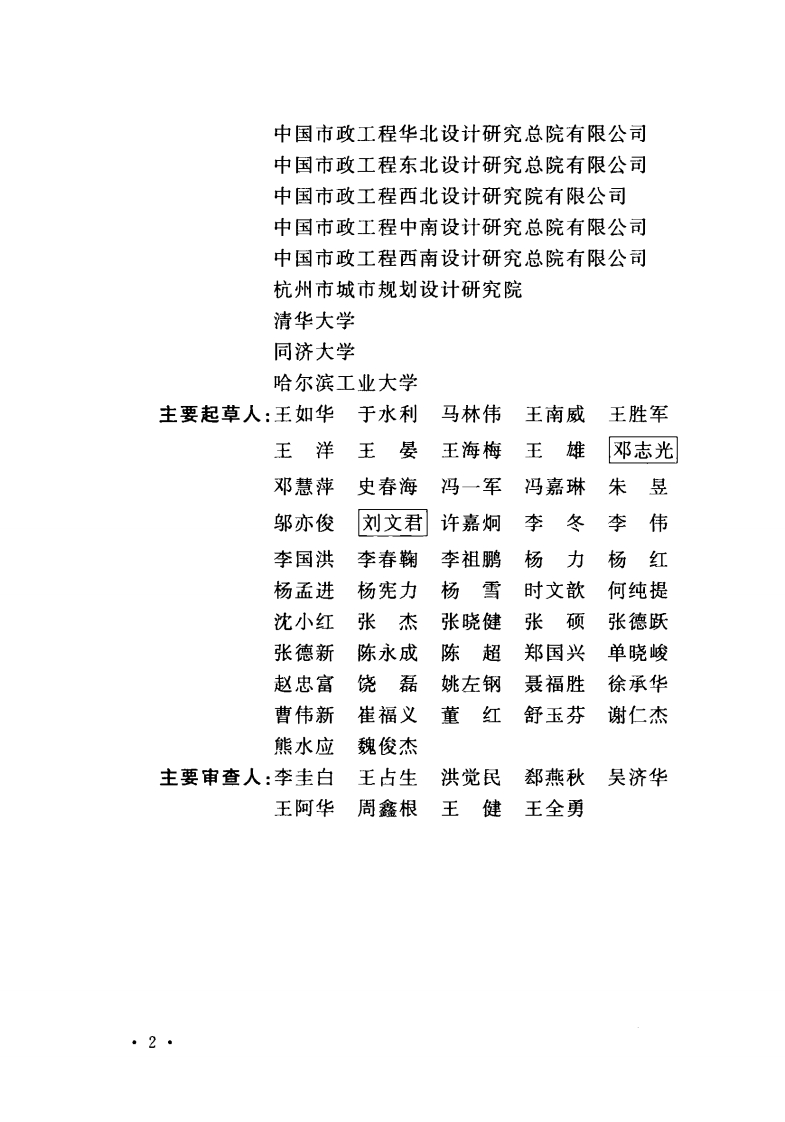 中国市政工程华北设计研究总院有限公司
中国市政工程东北设计研究总院有限公司
中国市政工程西北设计研究院有限公司
中国市政工程中南设计研究总院有限公司
中国市政工程西南设计研究总院有限公司
杭州市城市规划设计研究院
清华大学
同济大学
哈尔滨工业大学

主要起草人：王如华　于水利　马林伟　王南威　王胜军
王　洋　王　晏　王海梅　王　雄　邓志光
邓慧萍　史春海　冯一军　冯嘉琳　朱　昱
邬亦俊　刘文君　许嘉炯　李　冬　李　伟
李国洪　李春鞠　李祖鹏　杨　力　杨　红
杨孟进　杨宪力　杨　雪　时文歆　何纯提
沈小红　张　杰　张晓健　张　硕　张德跃
张德新　陈永成　陈　超　郑国兴　单晓峻
赵忠富　饶　磊　姚左钢　聂福胜　徐承华
曹伟新　崔福义　董　红　舒玉芬　谢仁杰
熊水应　魏俊杰

主要审查人：李圭白　王占生　洪觉民　郄燕秋　吴济华
王阿华　周鑫根　王　健　王全勇

· 2 ·